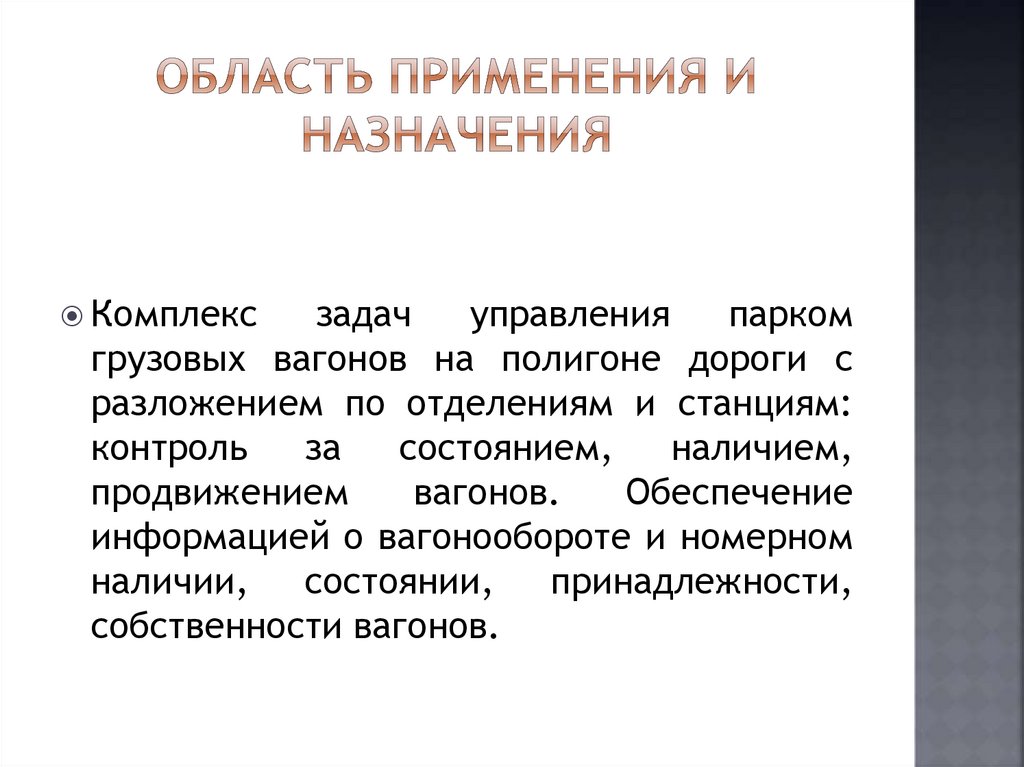 ОБЛАСТЬ ПРИМЕНЕНИЯ И НАЗНАЧЕНИЯ

Комплекс задач управления парком грузовых вагонов на полигоне дороги с разложением по отделениям и станциям: контроль за состоянием, наличием, продвижением вагонов. Обеспечение информацией о вагонообороте и номерном наличии, состоянии, принадлежности, собственности вагонов.